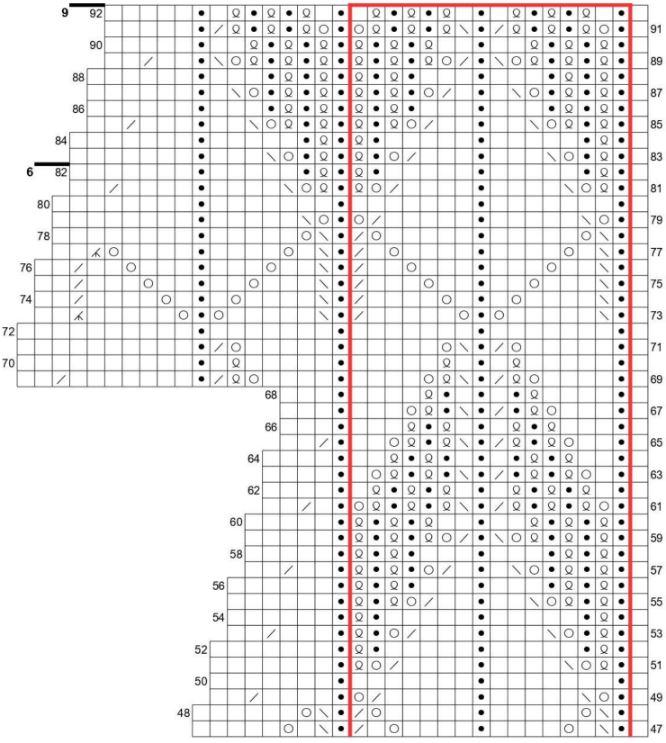 9 92
91
90
89
88
87
86
85
84
83
6 82
81
80
79
78
77
76
75
74
73
72
71
70
69
68
67
66
65
64
63
62
61
60
59
58
57
56
55
54
53
52
51
50
49
48
47